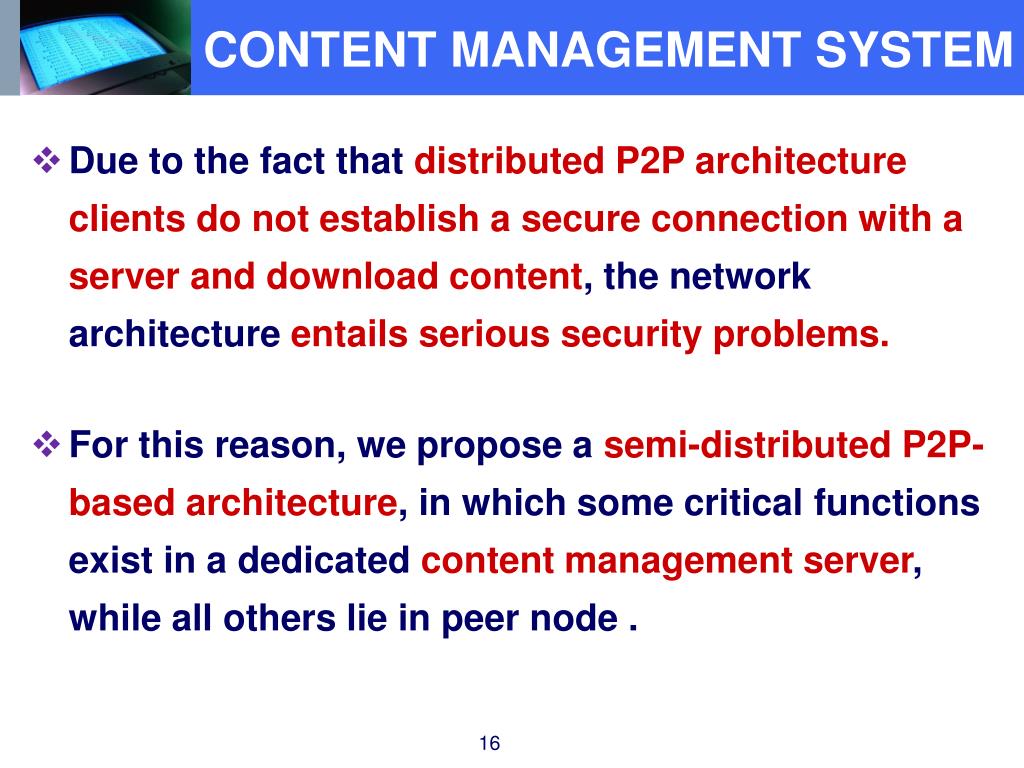 CONTENT MANAGEMENT SYSTEM

❖ Due to the fact that distributed P2P architecture clients do not establish a secure connection with a server and download content, the network architecture entails serious security problems.

❖ For this reason, we propose a semi-distributed P2P-based architecture, in which some critical functions exist in a dedicated content management server, while all others lie in peer node .

16